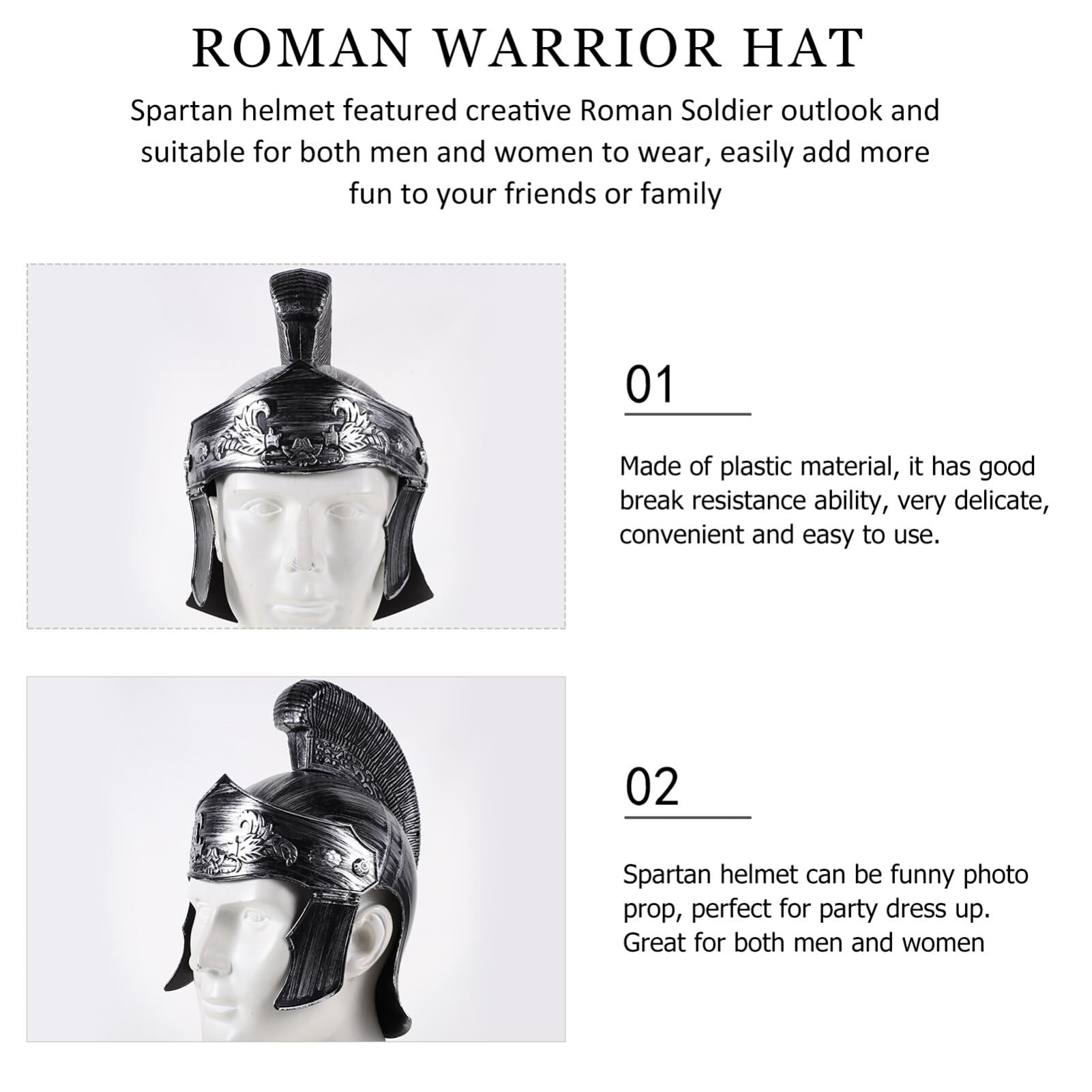 ROMAN WARRIOR HAT

Spartan helmet featured creative Roman Soldier outlook and suitable for both men and women to wear, easily add more fun to your friends or family

01

Made of plastic material, it has good break resistance ability, very delicate, convenient and easy to use.

02

Spartan helmet can be funny photo prop, perfect for party dress up. Great for both men and women